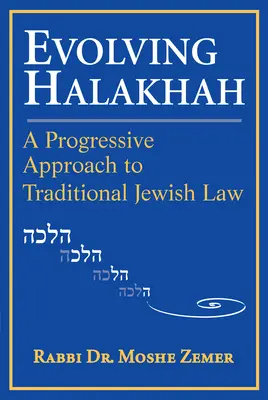 EVOLVING HALAKHAH

A Progressive Approach to Traditional Jewish Law

הלכה
הלכה
הלכה
הלכה

RABBI DR. MOSHE ZEMER